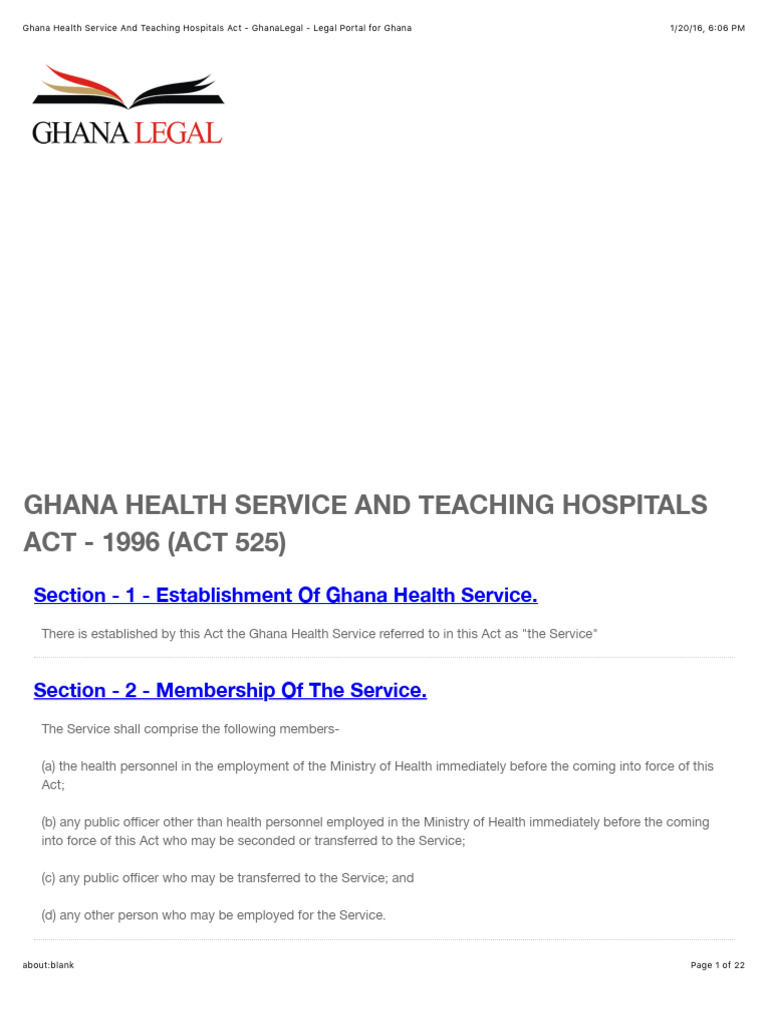 Ghana Health Service And Teaching Hospitals Act - GhanaLegal - Legal Portal for Ghana

1/20/16, 6:06 PM

GHANA LEGAL

GHANA HEALTH SERVICE AND TEACHING HOSPITALS ACT - 1996 (ACT 525)

Section - 1 - Establishment Of Ghana Health Service.

There is established by this Act the Ghana Health Service referred to in this Act as "the Service"

Section - 2 - Membership Of The Service.

The Service shall comprise the following members-

(a) the health personnel in the employment of the Ministry of Health immediately before the coming into force of this Act;

(b) any public officer other than health personnel employed in the Ministry of Health immediately before the coming into force of this Act who may be seconded or transferred to the Service;

(c) any public officer who may be transferred to the Service; and

(d) any other person who may be employed for the Service.

about:blank

Page 1 of 22